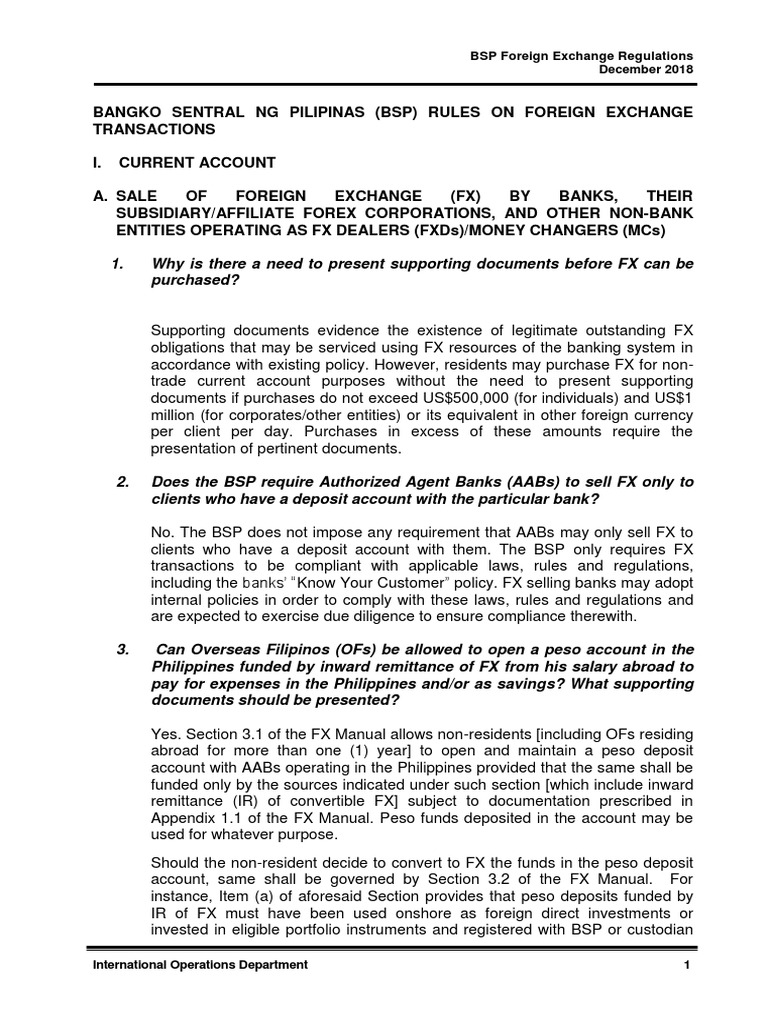 BSP Foreign Exchange Regulations
December 2018

BANGKO SENTRAL NG PILIPINAS (BSP) RULES ON FOREIGN EXCHANGE TRANSACTIONS

I. CURRENT ACCOUNT

A. SALE OF FOREIGN EXCHANGE (FX) BY BANKS, THEIR SUBSIDIARY/AFFILIATE FOREX CORPORATIONS, AND OTHER NON-BANK ENTITIES OPERATING AS FX DEALERS (FXDs)/MONEY CHANGERS (MCs)

1. Why is there a need to present supporting documents before FX can be purchased?

Supporting documents evidence the existence of legitimate outstanding FX obligations that may be serviced using FX resources of the banking system in accordance with existing policy. However, residents may purchase FX for non-trade current account purposes without the need to present supporting documents if purchases do not exceed US$500,000 (for individuals) and US$1 million (for corporates/other entities) or its equivalent in other foreign currency per client per day. Purchases in excess of these amounts require the presentation of pertinent documents.

2. Does the BSP require Authorized Agent Banks (AABs) to sell FX only to clients who have a deposit account with the particular bank?

No. The BSP does not impose any requirement that AABs may only sell FX to clients who have a deposit account with them. The BSP only requires FX transactions to be compliant with applicable laws, rules and regulations, including the banks' "Know Your Customer" policy. FX selling banks may adopt internal policies in order to comply with these laws, rules and regulations and are expected to exercise due diligence to ensure compliance therewith.

3. Can Overseas Filipinos (OFs) be allowed to open a peso account in the Philippines funded by inward remittance of FX from his salary abroad to pay for expenses in the Philippines and/or as savings? What supporting documents should be presented?

Yes. Section 3.1 of the FX Manual allows non-residents [including OFs residing abroad for more than one (1) year] to open and maintain a peso deposit account with AABs operating in the Philippines provided that the same shall be funded only by the sources indicated under such section [which include inward remittance (IR) of convertible FX] subject to documentation prescribed in Appendix 1.1 of the FX Manual. Peso funds deposited in the account may be used for whatever purpose.

Should the non-resident decide to convert to FX the funds in the peso deposit account, same shall be governed by Section 3.2 of the FX Manual. For instance, Item (a) of aforesaid Section provides that peso deposits funded by IR of FX must have been used onshore as foreign direct investments or invested in eligible portfolio instruments and registered with BSP or custodian

International Operations Department 1